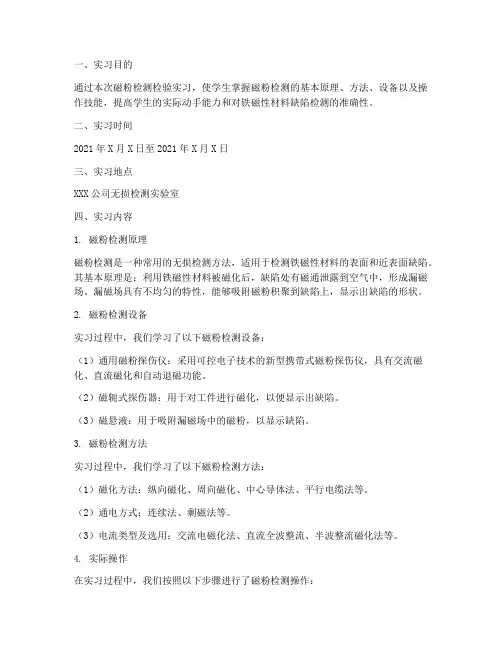 一、实习目的

通过本次磁粉检测检验实习，使学生掌握磁粉检测的基本原理、方法、设备以及操作技能，提高学生的实际动手能力和对铁磁性材料缺陷检测的准确性。

二、实习时间

2021年X月X日至2021年X月X日

三、实习地点

XXX公司无损检测实验室

四、实习内容

1. 磁粉检测原理

磁粉检测是一种常用的无损检测方法，适用于检测铁磁性材料的表面和近表面缺陷。其基本原理是：利用铁磁性材料被磁化后，缺陷处有磁通泄露到空气中，形成漏磁场。漏磁场具有不均匀的特性，能够吸附磁粉积聚到缺陷上，显示出缺陷的形状。

2. 磁粉检测设备

实习过程中，我们学习了以下磁粉检测设备：

（1）通用磁粉探伤仪：采用可控电子技术的新型携带式磁粉探伤仪，具有交流磁化、直流磁化和自动退磁功能。

（2）磁轭式探伤器：用于对工件进行磁化，以便显示出缺陷。

（3）磁悬液：用于吸附漏磁场中的磁粉，以显示缺陷。

3. 磁粉检测方法

实习过程中，我们学习了以下磁粉检测方法：

（1）磁化方法：纵向磁化、周向磁化、中心导体法、平行电缆法等。

（2）通电方式：连续法、剩磁法等。

（3）电流类型及选用：交流电磁化法、直流全波整流、半波整流磁化法等。

4. 实际操作

在实习过程中，我们按照以下步骤进行了磁粉检测操作：